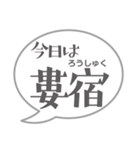 今日は
ろうしゅく
婁宿